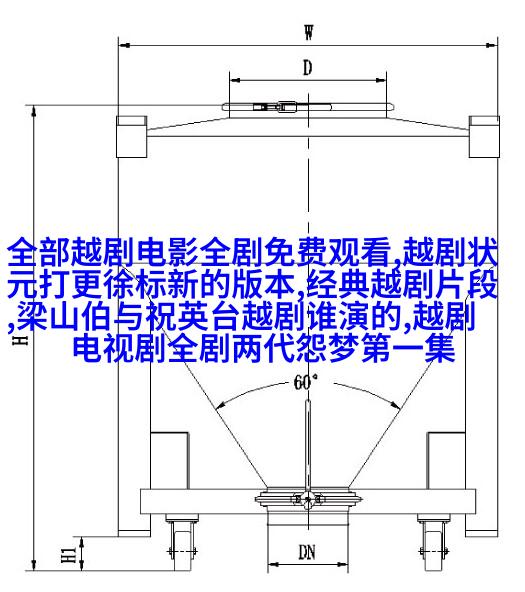 W

D

全部越剧电影全剧免费观看,越剧状元打更徐标新的版本,经典越剧片段,梁山伯与祝英台越剧谁演的,越剧电视剧全剧两代怨梦第一集

H

60°

H1

DN